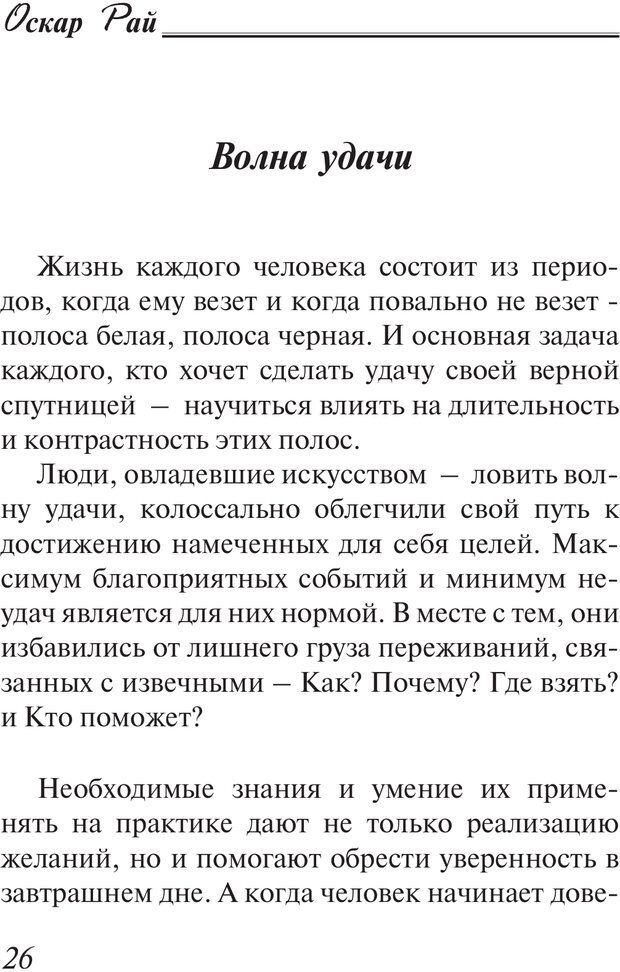 Оскар Рай

Волна удачи

Жизнь каждого человека состоит из периодов, когда ему везет и когда повально не везет - полоса белая, полоса черная. И основная задача каждого, кто хочет сделать удачу своей верной спутницей — научиться влиять на длительность и контрастность этих полос.

Люди, овладевшие искусством — ловить волну удачи, колоссально облегчили свой путь к достижению намеченных для себя целей. Максимум благоприятных событий и минимум неудач является для них нормой. В месте с тем, они избавились от лишнего груза переживаний, связанных с извечными — Как? Почему? Где взять? и Кто поможет?

Необходимые знания и умение их применять на практике дают не только реализацию желаний, но и помогают обрести уверенность в завтрашнем дне. А когда человек начинает дове-

26